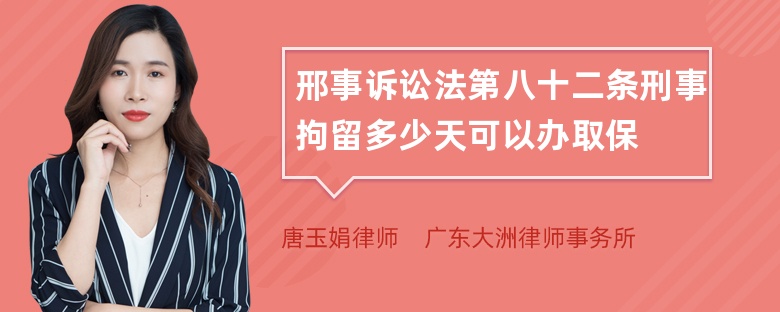 邢事诉讼法第八十二条刑事拘留多少天可以办取保

唐玉娟律师　广东大洲律师事务所